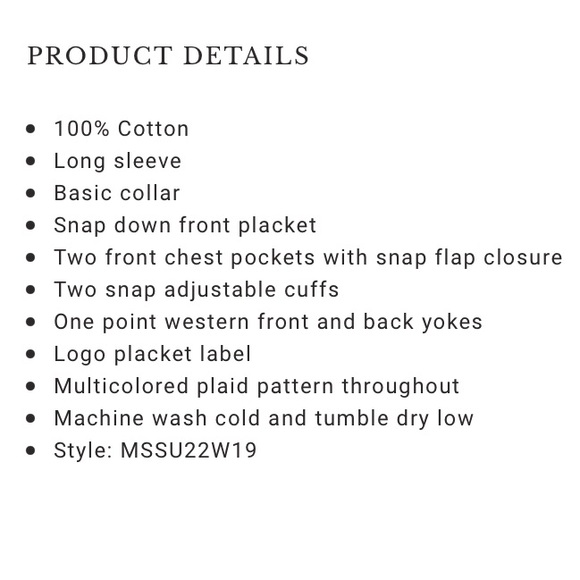 PRODUCT DETAILS

• 100% Cotton
• Long sleeve
• Basic collar
• Snap down front placket
• Two front chest pockets with snap flap closure
• Two snap adjustable cuffs
• One point western front and back yokes
• Logo placket label
• Multicolored plaid pattern throughout
• Machine wash cold and tumble dry low
• Style: MSSU22W19